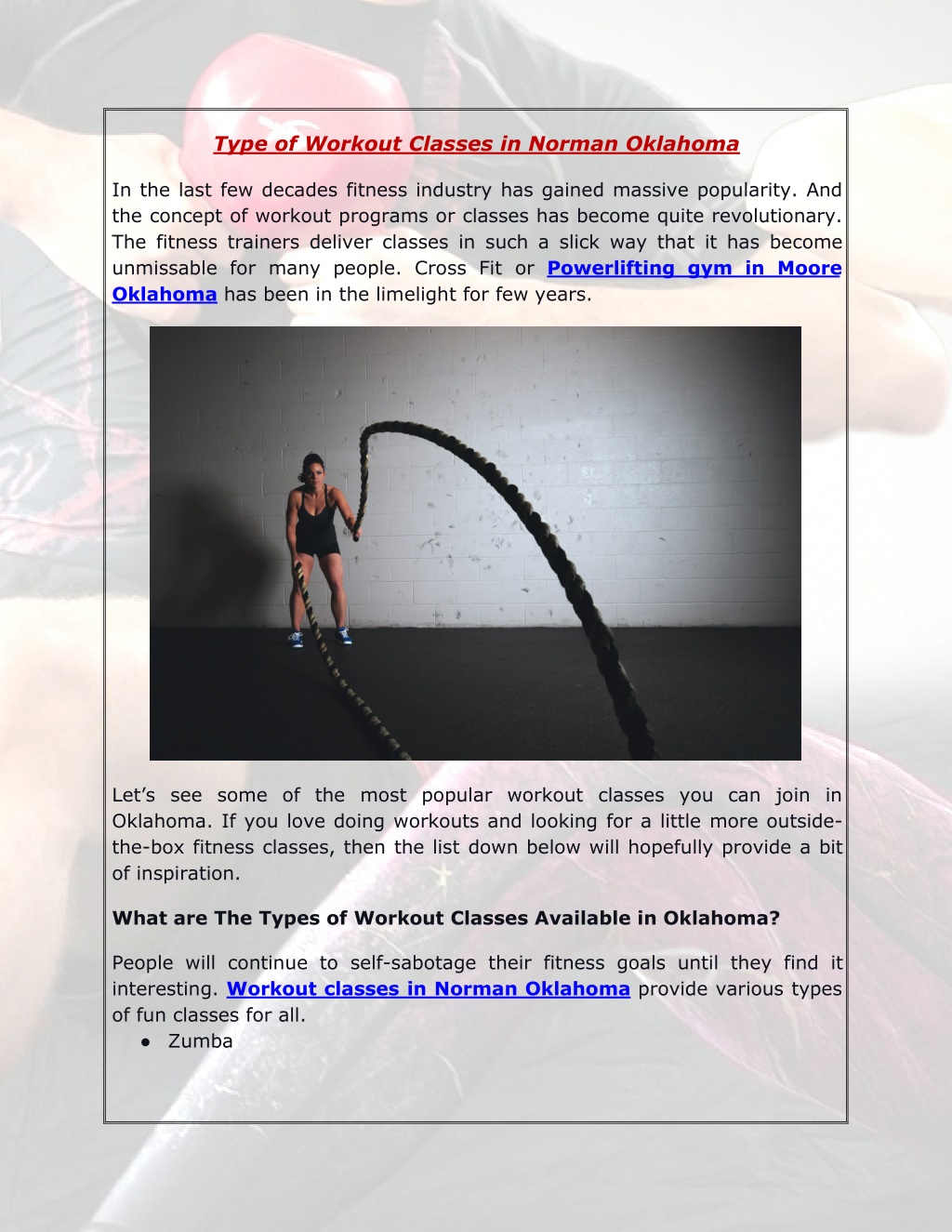 Type of Workout Classes in Norman Oklahoma

In the last few decades fitness industry has gained massive popularity. And the concept of workout programs or classes has become quite revolutionary. The fitness trainers deliver classes in such a slick way that it has become unmissable for many people. Cross Fit or Powerlifting gym in Moore Oklahoma has been in the limelight for few years.

Let's see some of the most popular workout classes you can join in Oklahoma. If you love doing workouts and looking for a little more outside-the-box fitness classes, then the list down below will hopefully provide a bit of inspiration.

What are The Types of Workout Classes Available in Oklahoma?

People will continue to self-sabotage their fitness goals until they find it interesting. Workout classes in Norman Oklahoma provide various types of fun classes for all.

● Zumba